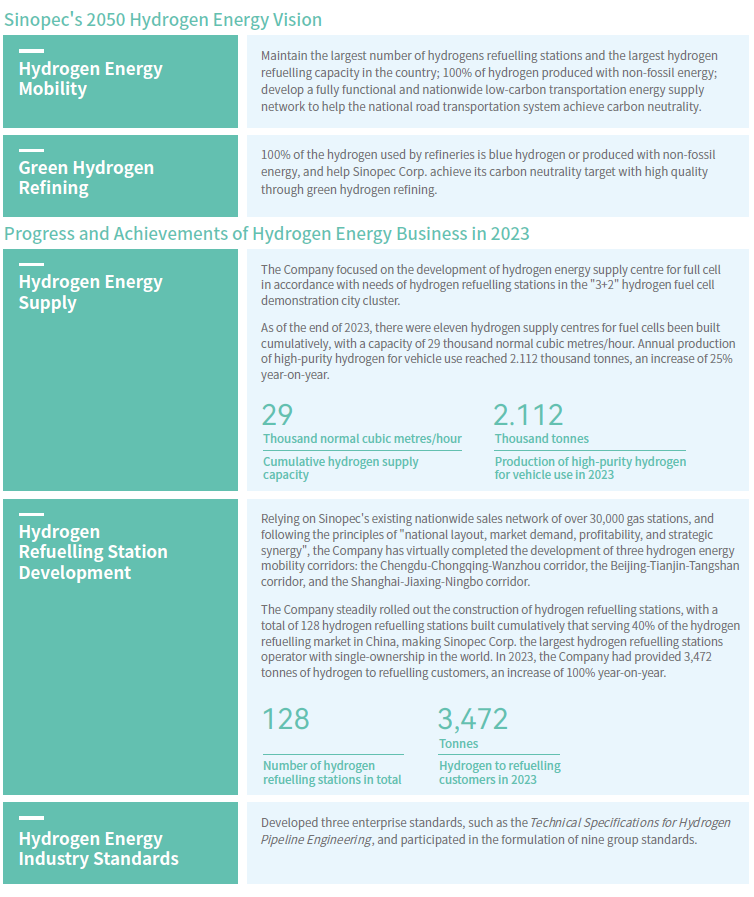 Sinopec's 2050 Hydrogen Energy Vision

Hydrogen Energy Mobility

Maintain the largest number of hydrogens refuelling stations and the largest hydrogen refuelling capacity in the country; 100% of hydrogen produced with non-fossil energy; develop a fully functional and nationwide low-carbon transportation energy supply network to help the national road transportation system achieve carbon neutrality.

Green Hydrogen Refining

100% of the hydrogen used by refineries is blue hydrogen or produced with non-fossil energy, and help Sinopec Corp. achieve its carbon neutrality target with high quality through green hydrogen refining.

Progress and Achievements of Hydrogen Energy Business in 2023

Hydrogen Energy Supply

The Company focused on the development of hydrogen energy supply centre for full cell in accordance with needs of hydrogen refuelling stations in the "3+2" hydrogen fuel cell demonstration city cluster.

As of the end of 2023, there were eleven hydrogen supply centres for fuel cells been built cumulatively, with a capacity of 29 thousand normal cubic metres/hour. Annual production of high-purity hydrogen for vehicle use reached 2.112 thousand tonnes, an increase of 25% year-on-year.

29
Thousand normal cubic metres/hour
Cumulative hydrogen supply capacity

2.112
Thousand tonnes
Production of high-purity hydrogen for vehicle use in 2023

Hydrogen Refuelling Station Development

Relying on Sinopec's existing nationwide sales network of over 30,000 gas stations, and following the principles of "national layout, market demand, profitability, and strategic synergy", the Company has virtually completed the development of three hydrogen energy mobility corridors: the Chengdu-Chongqing-Wanzhou corridor, the Beijing-Tianjin-Tangshan corridor, and the Shanghai-Jiaxing-Ningbo corridor.

The Company steadily rolled out the construction of hydrogen refuelling stations, with a total of 128 hydrogen refuelling stations built cumulatively that serving 40% of the hydrogen refuelling market in China, making Sinopec Corp. the largest hydrogen refuelling stations operator with single-ownership in the world. In 2023, the Company had provided 3,472 tonnes of hydrogen to refuelling customers, an increase of 100% year-on-year.

128
Number of hydrogen refuelling stations in total

3,472
Tonnes
Hydrogen to refuelling customers in 2023

Hydrogen Energy Industry Standards

Developed three enterprise standards, such as the Technical Specifications for Hydrogen Pipeline Engineering, and participated in the formulation of nine group standards.